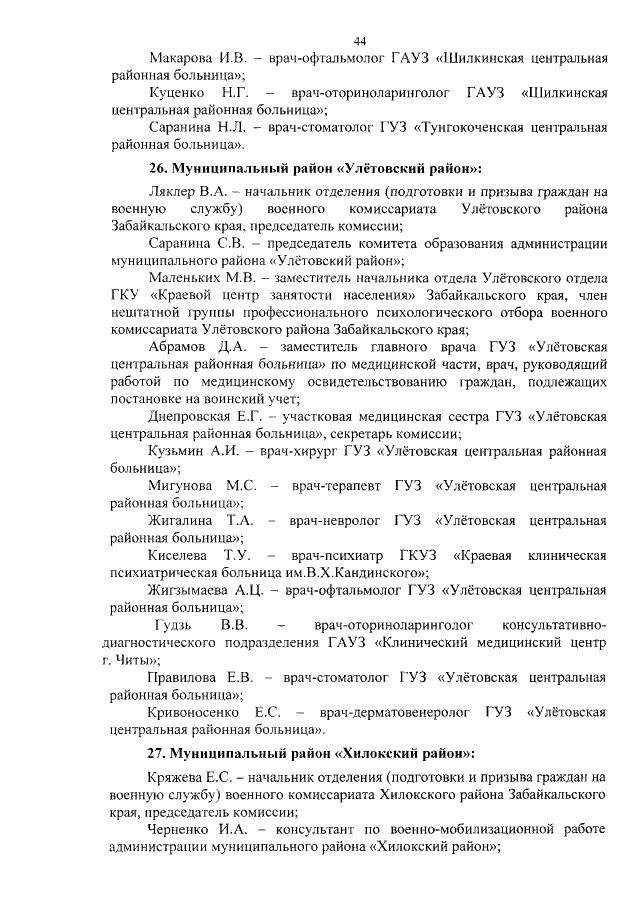 44

Макарова И.В. – врач-офтальмолог ГАУЗ «Шилкинская центральная районная больница»;

Куценко Н.Г. – врач-оториноларинголог ГАУЗ «Шилкинская центральная районная больница»;

Саранина Н.Л. – врач-стоматолог ГУЗ «Тунгокоченская центральная районная больница».

26. Муниципальный район «Улётовский район»:

Ляклер В.А. – начальник отделения (подготовки и призыва граждан на военную службу) военного комиссариата Улётовского района Забайкальского края, председатель комиссии;

Саранина С.В. – председатель комитета образования администрации муниципального района «Улётовский район»;

Маленьких М.В. – заместитель начальника отдела Улётовского отдела ГКУ «Краевой центр занятости населения» Забайкальского края, член нештатной группы профессионального психологического отбора военного комиссариата Улётовского района Забайкальского края;

Абрамов Д.А. – заместитель главного врача ГУЗ «Улётовская центральная районная больница» по медицинской части, врач, руководящий работой по медицинскому освидетельствованию граждан, подлежащих постановке на воинский учет;

Днепровская Е.Г. – участковая медицинская сестра ГУЗ «Улётовская центральная районная больница», секретарь комиссии;

Кузьмин А.И. – врач-хирург ГУЗ «Улётовская центральная районная больница»;

Мигунова М.С. – врач-терапевт ГУЗ «Улётовская центральная районная больница»;

Жигалина Т.А. – врач-невролог ГУЗ «Улётовская центральная районная больница»;

Киселева Т.У. – врач-психиатр ГКУЗ «Краевая клиническая психиатрическая больница им.В.Х.Кандинского»;

Жигзымаева А.Ц. – врач-офтальмолог ГУЗ «Улётовская центральная районная больница»;

Гудзь В.В. – врач-оториноларинголог консультативно-диагностического подразделения ГАУЗ «Клинический медицинский центр г. Читы»;

Правилова Е.В. – врач-стоматолог ГУЗ «Улётовская центральная районная больница»;

Кривоносенко Е.С. – врач-дерматовенеролог ГУЗ «Улётовская центральная районная больница».

27. Муниципальный район «Хилокский район»:

Кряжева Е.С. – начальник отделения (подготовки и призыва граждан на военную службу) военного комиссариата Хилокского района Забайкальского края, председатель комиссии;

Черненко И.А. – консультант по военно-мобилизационной работе администрации муниципального района «Хилокский район»;